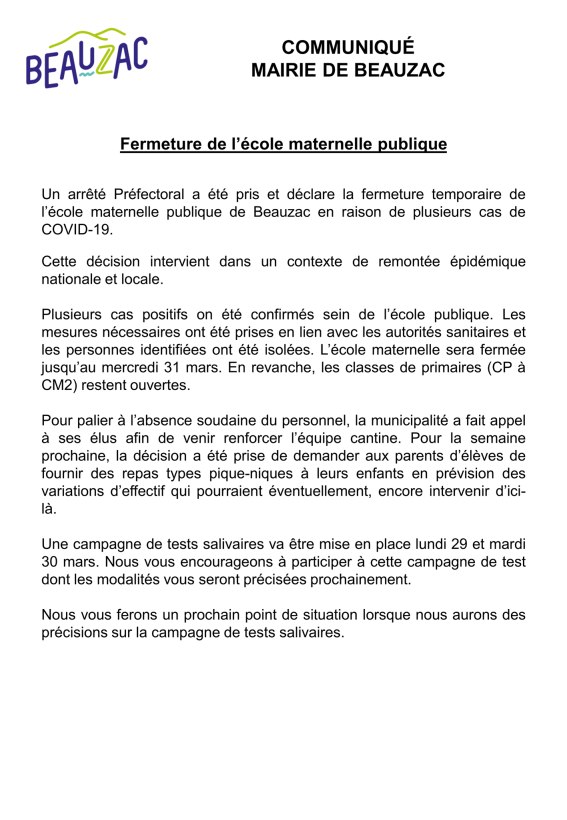 BEAUZAC

COMMUNIQUÉ
MAIRIE DE BEAUZAC

Fermeture de l'école maternelle publique

Un arrêté Préfectoral a été pris et déclare la fermeture temporaire de l'école maternelle publique de Beauzac en raison de plusieurs cas de COVID-19.

Cette décision intervient dans un contexte de remontée épidémique nationale et locale.

Plusieurs cas positifs on été confirmés sein de l'école publique. Les mesures nécessaires ont été prises en lien avec les autorités sanitaires et les personnes identifiées ont été isolées. L'école maternelle sera fermée jusqu'au mercredi 31 mars. En revanche, les classes de primaires (CP à CM2) restent ouvertes.

Pour palier à l'absence soudaine du personnel, la municipalité a fait appel à ses élus afin de venir renforcer l'équipe cantine. Pour la semaine prochaine, la décision a été prise de demander aux parents d'élèves de fournir des repas types pique-niques à leurs enfants en prévision des variations d'effectif qui pourraient éventuellement, encore intervenir d'ici-là.

Une campagne de tests salivaires va être mise en place lundi 29 et mardi 30 mars. Nous vous encourageons à participer à cette campagne de test dont les modalités vous seront précisées prochainement.

Nous vous ferons un prochain point de situation lorsque nous aurons des précisions sur la campagne de tests salivaires.